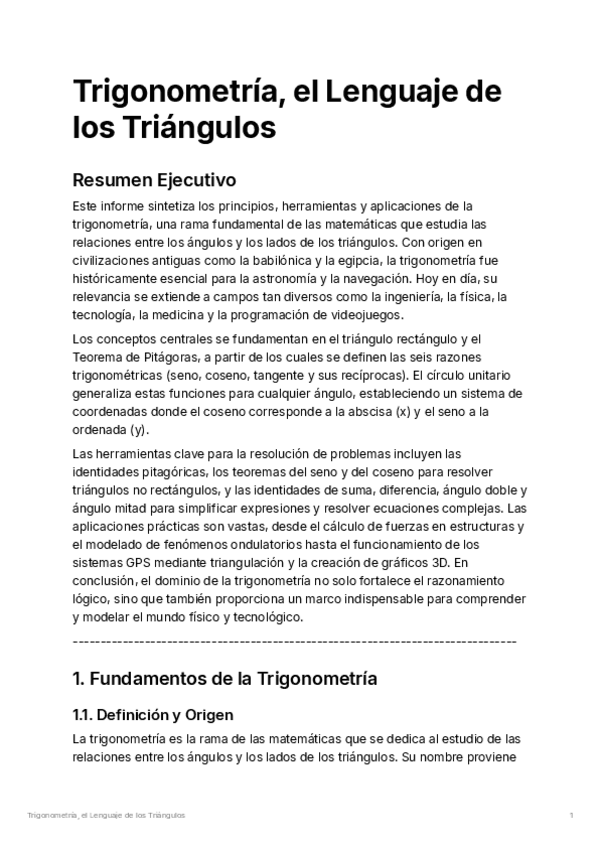 Trigonometría, el Lenguaje de los Triángulos

Resumen Ejecutivo

Este informe sintetiza los principios, herramientas y aplicaciones de la trigonometría, una rama fundamental de las matemáticas que estudia las relaciones entre los ángulos y los lados de los triángulos. Con origen en civilizaciones antiguas como la babilónica y la egipcia, la trigonometría fue históricamente esencial para la astronomía y la navegación. Hoy en día, su relevancia se extiende a campos tan diversos como la ingeniería, la física, la tecnología, la medicina y la programación de videojuegos.

Los conceptos centrales se fundamentan en el triángulo rectángulo y el Teorema de Pitágoras, a partir de los cuales se definen las seis razones trigonométricas (seno, coseno, tangente y sus recíprocas). El círculo unitario generaliza estas funciones para cualquier ángulo, estableciendo un sistema de coordenadas donde el coseno corresponde a la abscisa (x) y el seno a la ordenada (y).

Las herramientas clave para la resolución de problemas incluyen las identidades pitagóricas, los teoremas del seno y del coseno para resolver triángulos no rectángulos, y las identidades de suma, diferencia, ángulo doble y ángulo mitad para simplificar expresiones y resolver ecuaciones complejas. Las aplicaciones prácticas son vastas, desde el cálculo de fuerzas en estructuras y el modelado de fenómenos ondulatorios hasta el funcionamiento de los sistemas GPS mediante triangulación y la creación de gráficos 3D. En conclusión, el dominio de la trigonometría no solo fortalece el razonamiento lógico, sino que también proporciona un marco indispensable para comprender y modelar el mundo físico y tecnológico.

--------------------------------------------------------------------------------

1. Fundamentos de la Trigonometría

1.1. Definición y Origen

La trigonometría es la rama de las matemáticas que se dedica al estudio de las relaciones entre los ángulos y los lados de los triángulos. Su nombre proviene

Trigonometría, el Lenguaje de los Triángulos 1